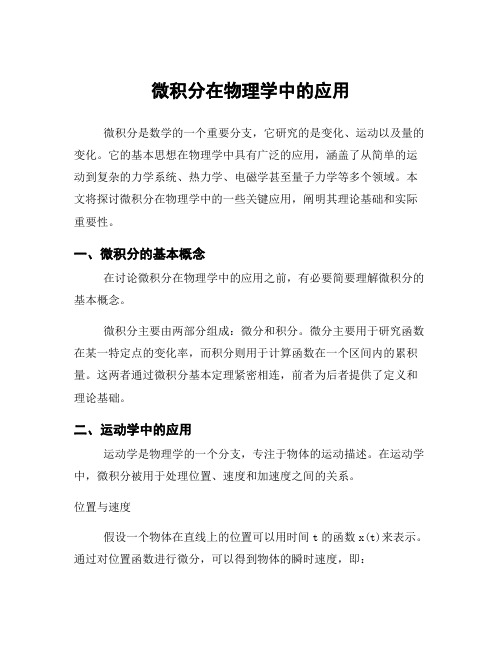 微积分在物理学中的应用

微积分是数学的一个重要分支，它研究的是变化、运动以及量的变化。它的基本思想在物理学中具有广泛的应用，涵盖了从简单的运动到复杂的力学系统、热力学、电磁学甚至量子力学等多个领域。本文将探讨微积分在物理学中的一些关键应用，阐明其理论基础和实际重要性。

一、微积分的基本概念

在讨论微积分在物理学中的应用之前，有必要简要理解微积分的基本概念。

微积分主要由两部分组成：微分和积分。微分主要用于研究函数在某一特定点的变化率，而积分则用于计算函数在一个区间内的累积量。这两者通过微积分基本定理紧密相连，前者为后者提供了定义和理论基础。

二、运动学中的应用

运动学是物理学的一个分支，专注于物体的运动描述。在运动学中，微积分被用于处理位置、速度和加速度之间的关系。

位置与速度

假设一个物体在直线上的位置可以用时间 t 的函数 x(t)来表示。通过对位置函数进行微分，可以得到物体的瞬时速度，即：